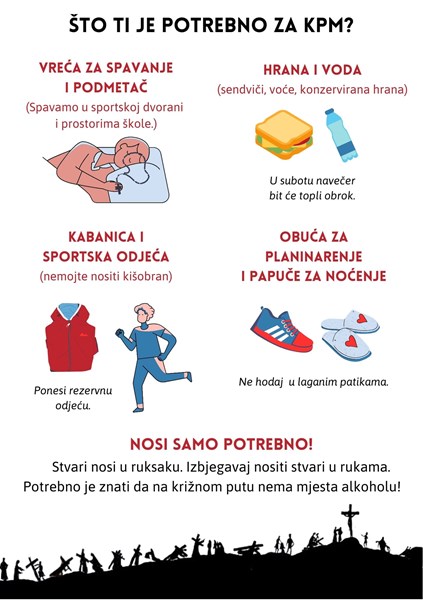 ŠTO TI JE POTREBNO ZA KPM?

VREĆA ZA SPAVANJE I PODMETAČ
(Spavamo u sportskoj dvorani i prostorima škole.)

HRANA I VODA
(sendviči, voće, konzervirana hrana)

U subotu navečer bit će topli obrok.

KABANICA I SPORTSKA ODJEĆA
(nemojte nositi kišobran)

Ponesi rezervnu odjeću.

OBUĆA ZA PLANINARENJE I PAPUČE ZA NOĆENJE

Ne hodaj u laganim patikama.

NOSI SAMO POTREBNO!
Stvari nosi u ruksaku. Izbjegavaj nositi stvari u rukama. Potrebno je znati da na križnom putu nema mjesta alkoholu!